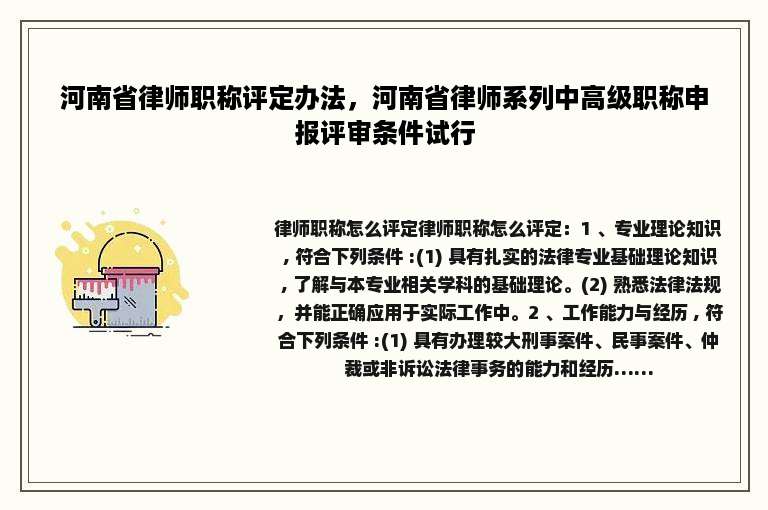 河南省律师职称评定办法，河南省律师系列中高级职称申报评审条件试行

律师职称怎么评定律师职称怎么评定：1 、专业理论知识，符合下列条件 :(1) 具有扎实的法律专业基础理论知识，了解与本专业相关学科的基础理论。(2) 熟悉法律法规，并能正确应用于实际工作中。2 、工作能力与经历，符合下列条件 :(1) 具有办理较大刑事案件、民事案件、仲裁或非诉讼法律事务的能力和经历......